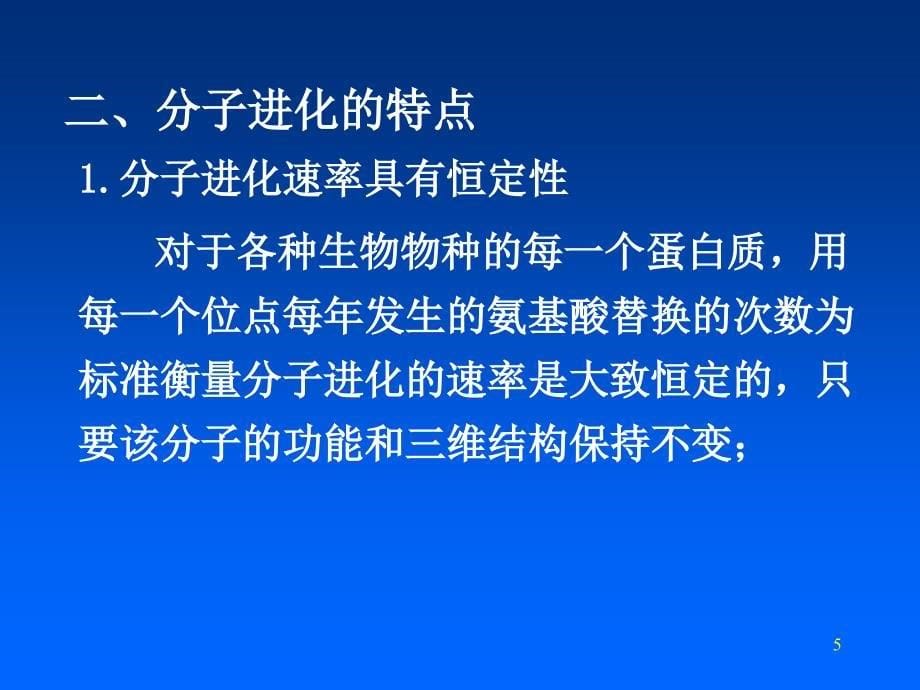 二、分子进化的特点

1. 分子进化速率具有恒定性

对于各种生物物种的每一个蛋白质，用每一个位点每年发生的氨基酸替换的次数为标准衡量分子进化的速率是大致恒定的，只要该分子的功能和三维结构保持不变；

5